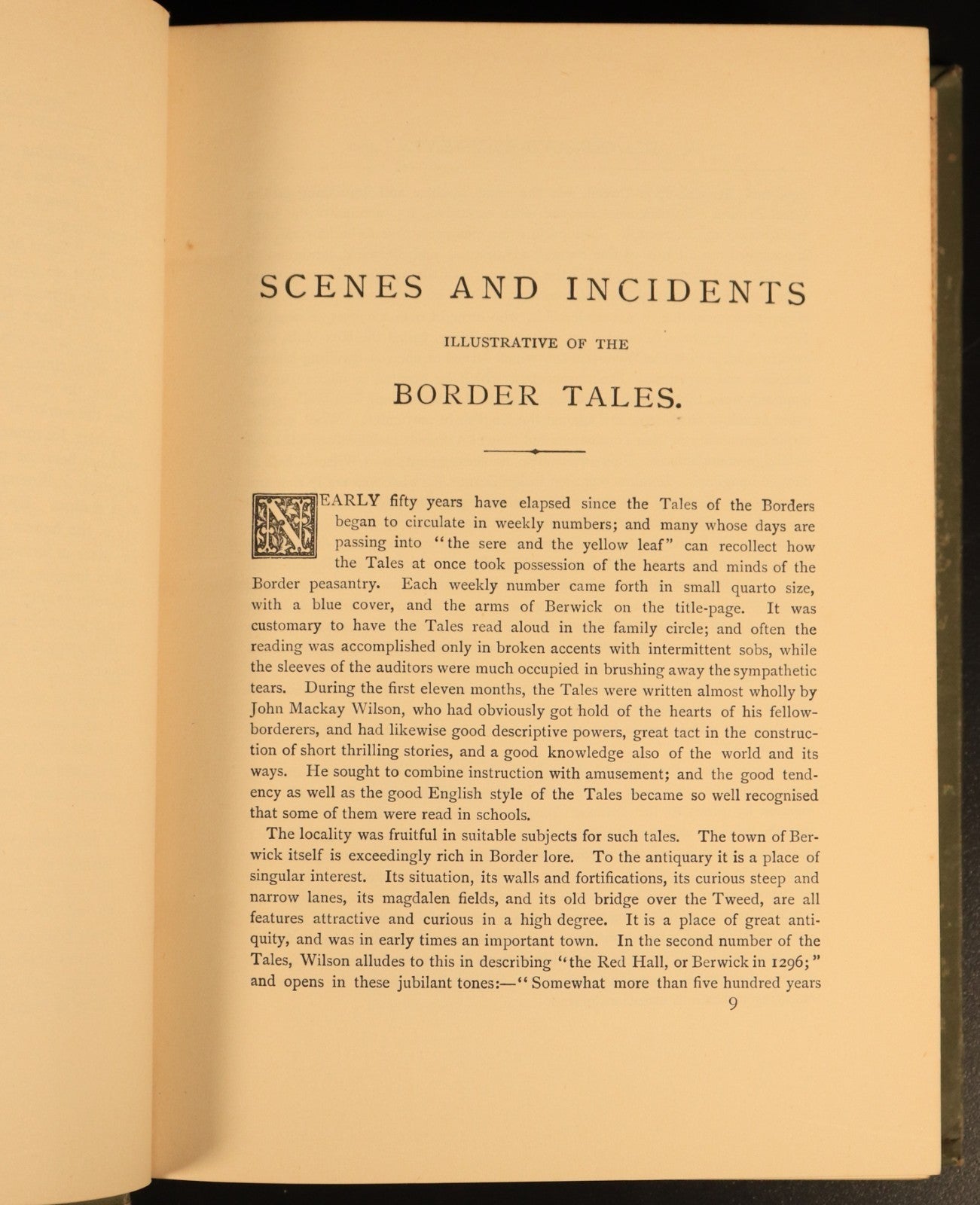 SCENES AND INCIDENTS

ILLUSTRATIVE OF THE

BORDER TALES.

NEARLY fifty years have elapsed since the Tales of the Borders began to circulate in weekly numbers; and many whose days are passing into "the sere and the yellow leaf" can recollect how the Tales at once took possession of the hearts and minds of the Border peasantry. Each weekly number came forth in small quarto size, with a blue cover, and the arms of Berwick on the title-page. It was customary to have the Tales read aloud in the family circle; and often the reading was accomplished only in broken accents with intermittent sobs, while the sleeves of the auditors were much occupied in brushing away the sympathetic tears. During the first eleven months, the Tales were written almost wholly by John Mackay Wilson, who had obviously got hold of the hearts of his fellow-borderers, and had likewise good descriptive powers, great tact in the construction of short thrilling stories, and a good knowledge also of the world and its ways. He sought to combine instruction with amusement; and the good tendency as well as the good English style of the Tales became so well recognised that some of them were read in schools.

The locality was fruitful in suitable subjects for such tales. The town of Berwick itself is exceedingly rich in Border lore. To the antiquary it is a place of singular interest. Its situation, its walls and fortifications, its curious steep and narrow lanes, its magdalen fields, and its old bridge over the Tweed, are all features attractive and curious in a high degree. It is a place of great antiquity, and was in early times an important town. In the second number of the Tales, Wilson alludes to this in describing "the Red Hall, or Berwick in 1296;" and opens in these jubilant tones:—"Somewhat more than five hundred years

9